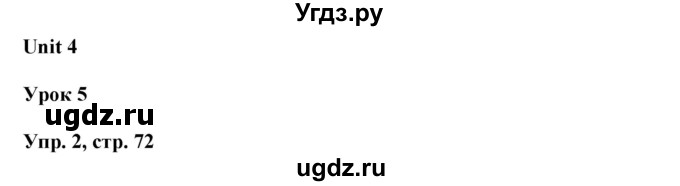 Угдз.ру

Unit 4

Урок 5

ugdz.ru

Упр. 2, стр. 72

ugdz.ru